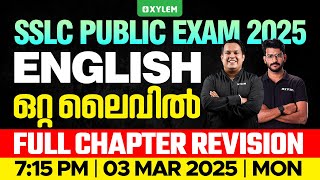 XYLEM

SSLC PUBLIC EXAM 2025

ENGLISH

ഒറ്റ ലൈവിൽ

FULL CHAPTER REVISION

7:15 PM | 03 MAR 2025 | MON